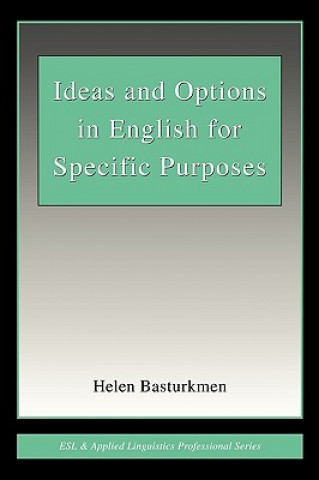 Ideas and Options in English for Specific Purposes

Helen Basturkmen

ESL & Applied Linguistics Professional Series